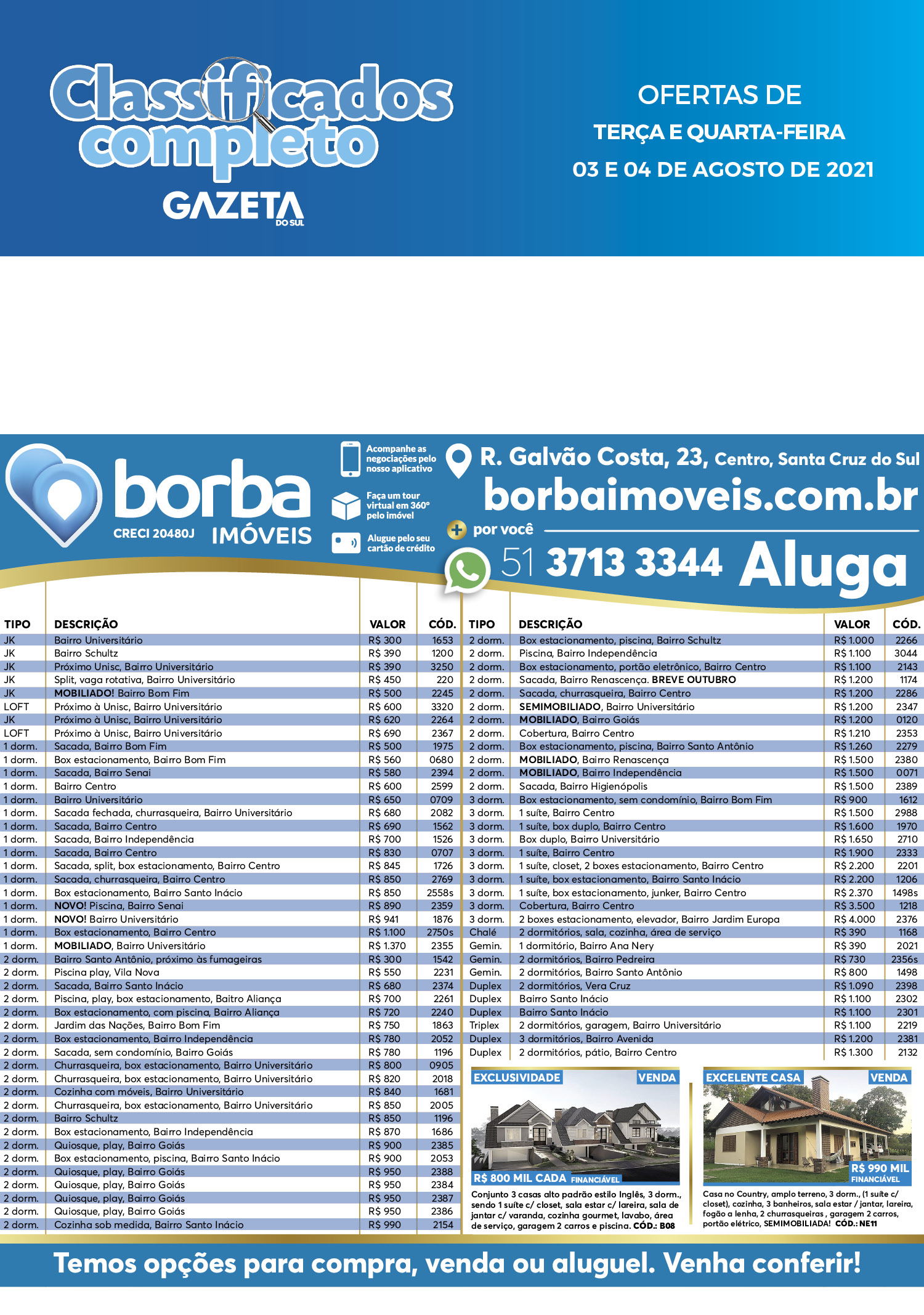 Classificados completo
GAZETA DO SUL

OFERTAS DE
TERÇA E QUARTA-FEIRA
03 E 04 DE AGOSTO DE 2021

borba
CRECI 20480J IMÓVEIS

Acompanhe as negociações pelo nosso aplicativo
Faça um tour virtual em 360° pelo imóvel
Alugue pelo seu cartão de crédito

R. Galvão Costa, 23, Centro, Santa Cruz do Sul
borbaimoveis.com.br
+ por você
51 3713 3344 Aluga

| TIPO | DESCRIÇÃO | VALOR | CÓD. |
|---|---|---|---|
| JK | Bairro Universitário | R$ 300 | 1653 |
| JK | Bairro Schultz | R$ 390 | 1200 |
| JK | Próximo Unisc, Bairro Universitário | R$ 390 | 3250 |
| JK | Split, vaga rotativa, Bairro Universitário | R$ 450 | 220 |
| JK | MOBILIADO! Bairro Bom Fim | R$ 500 | 2245 |
| LOFT | Próximo à Unisc, Bairro Universitário | R$ 600 | 3320 |
| JK | Próximo à Unisc, Bairro Universitário | R$ 620 | 2264 |
| LOFT | Próximo à Unisc, Bairro Universitário | R$ 690 | 2367 |
| 1 dorm. | Sacada, Bairro Bom Fim | R$ 500 | 1975 |
| 1 dorm. | Box estacionamento, Bairro Bom Fim | R$ 560 | 0680 |
| 1 dorm. | Sacada, Bairro Senai | R$ 580 | 2394 |
| 1 dorm. | Bairro Centro | R$ 600 | 2599 |
| 1 dorm. | Bairro Universitário | R$ 650 | 0709 |
| 1 dorm. | Sacada fechada, churrasqueira, Bairro Universitário | R$ 680 | 2082 |
| 1 dorm. | Sacada, Bairro Centro | R$ 690 | 1562 |
| 1 dorm. | Sacada, Bairro Independência | R$ 700 | 1526 |
| 1 dorm. | Sacada, Bairro Centro | R$ 830 | 0707 |
| 1 dorm. | Sacada, split, box estacionamento, Bairro Centro | R$ 845 | 1726 |
| 1 dorm. | Sacada, churrasqueira, Bairro Centro | R$ 850 | 2769 |
| 1 dorm. | Box estacionamento, Bairro Santo Inácio | R$ 850 | 2558s |
| 1 dorm. | NOVO! Piscina, Bairro Senai | R$ 890 | 2359 |
| 1 dorm. | NOVO! Bairro Universitário | R$ 941 | 1876 |
| 1 dorm. | Box estacionamento, Bairro Centro | R$ 1.100 | 2750s |
| 1 dorm. | MOBILIADO, Bairro Universitário | R$ 1.370 | 2355 |
| 2 dorm. | Bairro Santo Antônio, próximo às fumageiras | R$ 300 | 1542 |
| 2 dorm. | Piscina play, Vila Nova | R$ 550 | 2231 |
| 2 dorm. | Sacada, Bairro Santo Inácio | R$ 680 | 2374 |
| 2 dorm. | Piscina, play, box estacionamento, Baitro Aliança | R$ 700 | 2261 |
| 2 dorm. | Box estacionamento, com piscina, Bairro Aliança | R$ 720 | 2240 |
| 2 dorm. | Jardim das Nações, Bairro Bom Fim | R$ 750 | 1863 |
| 2 dorm. | Box estacionamento, Bairro Independência | R$ 780 | 2052 |
| 2 dorm. | Sacada, sem condomínio, Bairro Goiás | R$ 780 | 1196 |
| 2 dorm. | Churrasqueira, box estacionamento, Bairro Universitário | R$ 800 | 0905 |
| 2 dorm. | Churrasqueira, box estacionamento, Bairro Universitário | R$ 820 | 2018 |
| 2 dorm. | Cozinha com móveis, Bairro Universitário | R$ 840 | 1681 |
| 2 dorm. | Churrasqueira, box estacionamento, Bairro Universitário | R$ 850 | 2005 |
| 2 dorm. | Bairro Schultz | R$ 850 | 1196 |
| 2 dorm. | Box estacionamento, Bairro Independência | R$ 870 | 1686 |
| 2 dorm. | Quiosque, play, Bairro Goiás | R$ 900 | 2385 |
| 2 dorm. | Box estacionamento, piscina, Bairro Santo Inácio | R$ 900 | 2053 |
| 2 dorm. | Quiosque, play, Bairro Goiás | R$ 950 | 2388 |
| 2 dorm. | Quiosque, play, Bairro Goiás | R$ 950 | 2384 |
| 2 dorm. | Quiosque, play, Bairro Goiás | R$ 950 | 2387 |
| 2 dorm. | Quiosque, play, Bairro Goiás | R$ 950 | 2386 |
| 2 dorm. | Cozinha sob medida, Bairro Santo Inácio | R$ 990 | 2154 |

| TIPO | DESCRIÇÃO | VALOR | CÓD. |
|---|---|---|---|
| 2 dorm. | Box estacionamento, piscina, Bairro Schultz | R$ 1.000 | 2266 |
| 2 dorm. | Piscina, Bairro Independência | R$ 1.100 | 3044 |
| 2 dorm. | Box estacionamento, portão eletrônico, Bairro Centro | R$ 1.100 | 2143 |
| 2 dorm. | Sacada, Bairro Renascença. BREVE OUTUBRO | R$ 1.200 | 1174 |
| 2 dorm. | Sacada, churrasqueira, Bairro Centro | R$ 1.200 | 2286 |
| 2 dorm. | SEMIMOBILIADO, Bairro Universitário | R$ 1.200 | 2347 |
| 2 dorm. | MOBILIADO, Bairro Goiás | R$ 1.200 | 0120 |
| 2 dorm. | Cobertura, Bairro Centro | R$ 1.210 | 2353 |
| 2 dorm. | Box estacionamento, piscina, Bairro Santo Antônio | R$ 1.260 | 2279 |
| 2 dorm. | MOBILIADO, Bairro Renascença | R$ 1.500 | 2380 |
| 2 dorm. | MOBILIADO, Bairro Independência | R$ 1.500 | 0071 |
| 2 dorm. | Sacada, Bairro Higienópolis | R$ 1.500 | 2389 |
| 3 dorm. | Box estacionamento, sem condomínio, Bairro Bom Fim | R$ 900 | 1612 |
| 3 dorm. | 1 suíte, Bairro Centro | R$ 1.500 | 2988 |
| 3 dorm. | 1 suíte, box duplo, Bairro Centro | R$ 1.600 | 1970 |
| 3 dorm. | Box duplo, Bairro Universitário | R$ 1.650 | 2710 |
| 3 dorm. | 1 suíte, Bairro Centro | R$ 1.900 | 2333 |
| 3 dorm. | 1 suíte, closet, 2 boxes estacionamento, Bairro Centro | R$ 2.200 | 2201 |
| 3 dorm. | 1 suíte, box estacionamento, Bairro Santo Inácio | R$ 2.200 | 1206 |
| 3 dorm. | 1 suíte, box estacionamento, junker, Bairro Centro | R$ 2.370 | 1498s |
| 3 dorm. | Cobertura, Bairro Centro | R$ 3.500 | 1218 |
| 3 dorm. | 2 boxes estacionamento, elevador, Bairro Jardim Europa | R$ 4.000 | 2376 |
| Chalé | 2 dormitórios, sala, cozinha, área de serviço | R$ 390 | 1168 |
| Gemin. | 1 dormitório, Bairro Ana Nery | R$ 390 | 2021 |
| Gemin. | 2 dormitórios, Bairro Pedreira | R$ 730 | 2356s |
| Gemin. | 2 dormitórios, Bairro Santo Antônio | R$ 800 | 1498 |
| Duplex | 2 dormitórios, Vera Cruz | R$ 1.090 | 2398 |
| Duplex | Bairro Santo Inácio | R$ 1.100 | 2302 |
| Duplex | Bairro Santo Inácio | R$ 1.100 | 2301 |
| Triplex | 2 dormitórios, garagem, Bairro Universitário | R$ 1.100 | 2219 |
| Duplex | 3 dormitórios, Bairro Avenida | R$ 1.200 | 2381 |
| Duplex | 2 dormitórios, pátio, Bairro Centro | R$ 1.300 | 2132 |

EXCLUSIVIDADE VENDA
R$ 800 MIL CADA FINANCIÁVEL
Conjunto 3 casas alto padrão estilo Inglês, 3 dorm., sendo 1 suíte c/ closet, sala estar c/ lareira, sala de jantar c/ varanda, cozinha gourmet, lavabo, área de serviço, garagem 2 carros e piscina. CÓD.: B08

EXCELENTE CASA VENDA
R$ 990 MIL FINANCIÁVEL
Casa no Country, amplo terreno, 3 dorm., (1 suíte c/ closet), cozinha, 3 banheiros, sala estar / jantar, lareira, fogão a lenha, 2 churrasqueiras , garagem 2 carros, portão elétrico, SEMIMOBILIADA! CÓD.: NE11

Temos opções para compra, venda ou aluguel. Venha conferir!